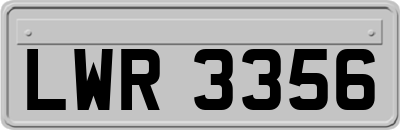 LWR 3356